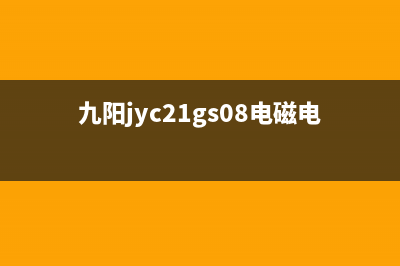 九阳jyc21gs08电磁电